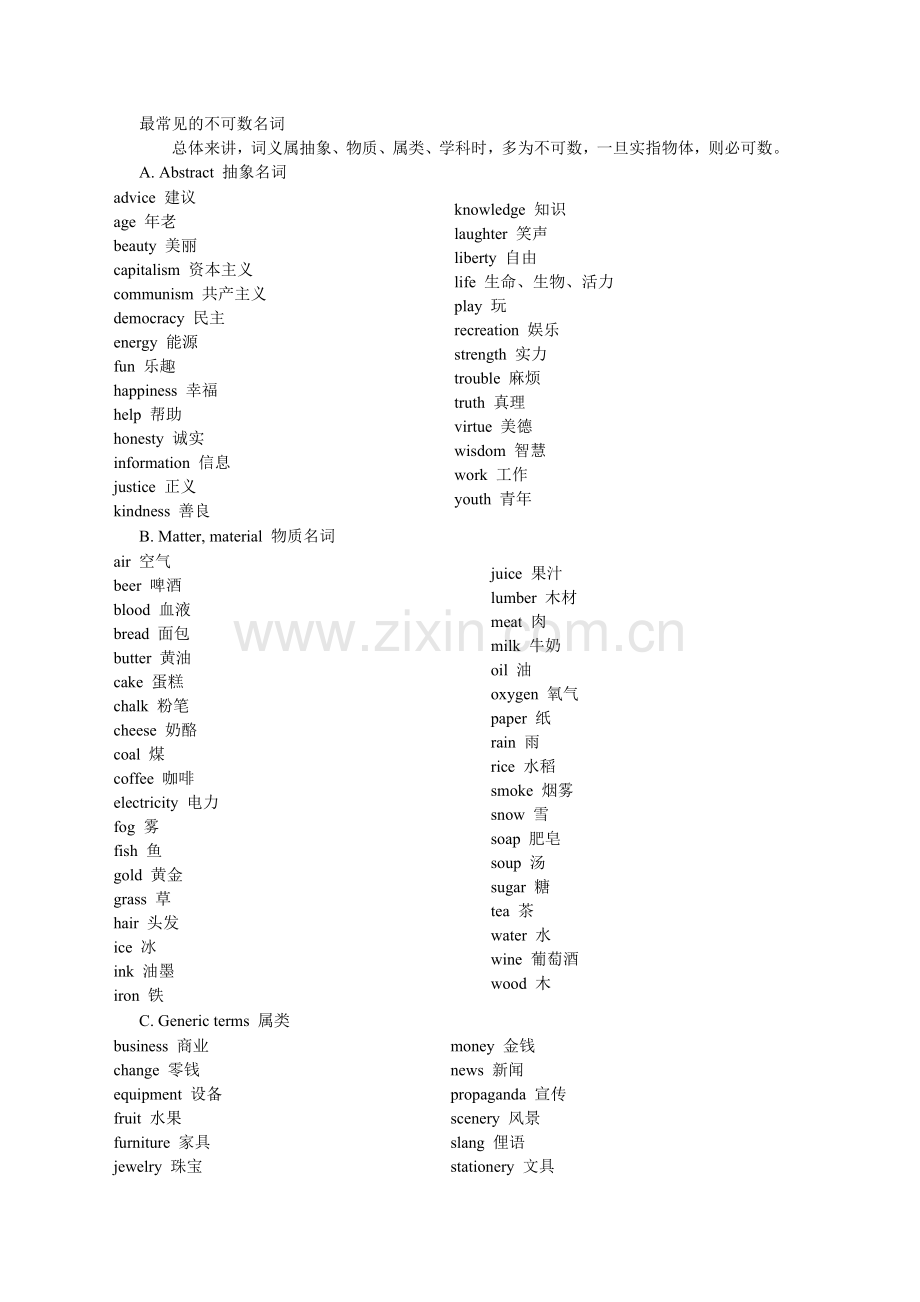 最常见的不可数名词

总体来讲，词义属抽象、物质、属类、学科时，多为不可数，一旦实指物体，则必可数。

A. Abstract 抽象名词

advice 建议
age 年老
beauty 美丽
capitalism 资本主义
communism 共产主义
democracy 民主
energy 能源
fun 乐趣
happiness 幸福
help 帮助
honesty 诚实
information 信息
justice 正义
kindness 善良

knowledge 知识
laughter 笑声
liberty 自由
life 生命、生物、活力
play 玩
recreation 娱乐
strength 实力
trouble 麻烦
truth 真理
virtue 美德
wisdom 智慧
work 工作
youth 青年

B. Matter, material 物质名词

air 空气
beer 啤酒
blood 血液
bread 面包
butter 黄油
cake 蛋糕
chalk 粉笔
cheese 奶酪
coal 煤
coffee 咖啡
electricity 电力
fog 雾
fish 鱼
gold 黄金
grass 草
hair 头发
ice 冰
ink 油墨
iron 铁

juice 果汁
lumber 木材
meat 肉
milk 牛奶
oil 油
oxygen 氧气
paper 纸
rain 雨
rice 水稻
smoke 烟雾
snow 雪
soap 肥皂
soup 汤
sugar 糖
tea 茶
water 水
wine 葡萄酒
wood 木

www.zixin.com.cn

C. Generic terms 属类

business 商业
change 零钱
equipment 设备
fruit 水果
furniture 家具
jewelry 珠宝

money 金钱
news 新闻
propaganda 宣传
scenery 风景
slang 俚语
stationery 文具